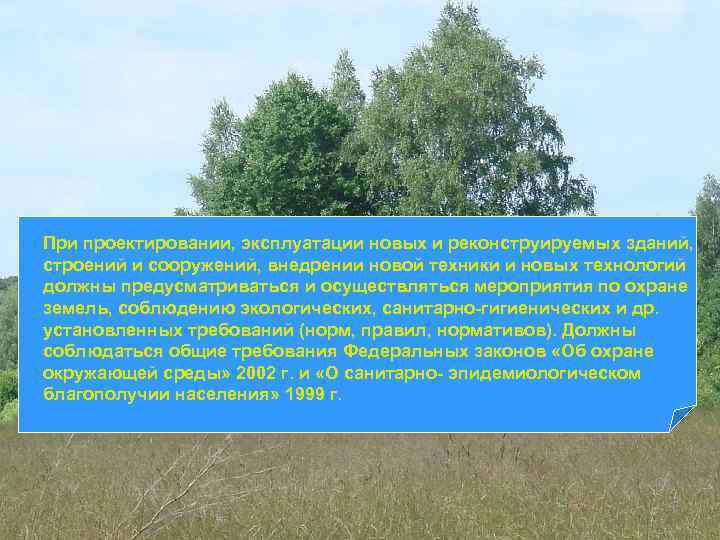 При проектировании, эксплуатации новых и реконструируемых зданий, строений и сооружений, внедрении новой техники и новых технологий должны предусматриваться и осуществляться мероприятия по охране земель, соблюдению экологических, санитарно-гигиенических и др. установленных требований (норм, правил, нормативов). Должны соблюдаться общие требования Федеральных законов «Об охране окружающей среды» 2002 г. и «О санитарно- эпидемиологическом благополучии населения» 1999 г.